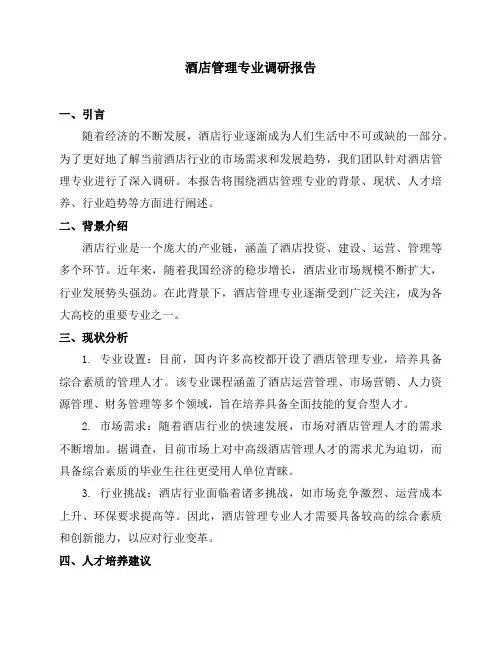 酒店管理专业调研报告

一、引言

随着经济的不断发展，酒店行业逐渐成为人们生活中不可或缺的一部分。为了更好地了解当前酒店行业的市场需求和发展趋势，我们团队针对酒店管理专业进行了深入调研。本报告将围绕酒店管理专业的背景、现状、人才培养、行业趋势等方面进行阐述。

二、背景介绍

酒店行业是一个庞大的产业链，涵盖了酒店投资、建设、运营、管理等多个环节。近年来，随着我国经济的稳步增长，酒店业市场规模不断扩大，行业发展势头强劲。在此背景下，酒店管理专业逐渐受到广泛关注，成为各大高校的重要专业之一。

三、现状分析

1. 专业设置：目前，国内许多高校都开设了酒店管理专业，培养具备综合素质的管理人才。该专业课程涵盖了酒店运营管理、市场营销、人力资源管理、财务管理等多个领域，旨在培养具备全面技能的复合型人才。

2. 市场需求：随着酒店行业的快速发展，市场对酒店管理人才的需求不断增加。据调查，目前市场上对中高级酒店管理人才的需求尤为迫切，而具备综合素质的毕业生往往更受用人单位青睐。

3. 行业挑战：酒店行业面临着诸多挑战，如市场竞争激烈、运营成本上升、环保要求提高等。因此，酒店管理专业人才需要具备较高的综合素质和创新能力，以应对行业变革。

四、人才培养建议